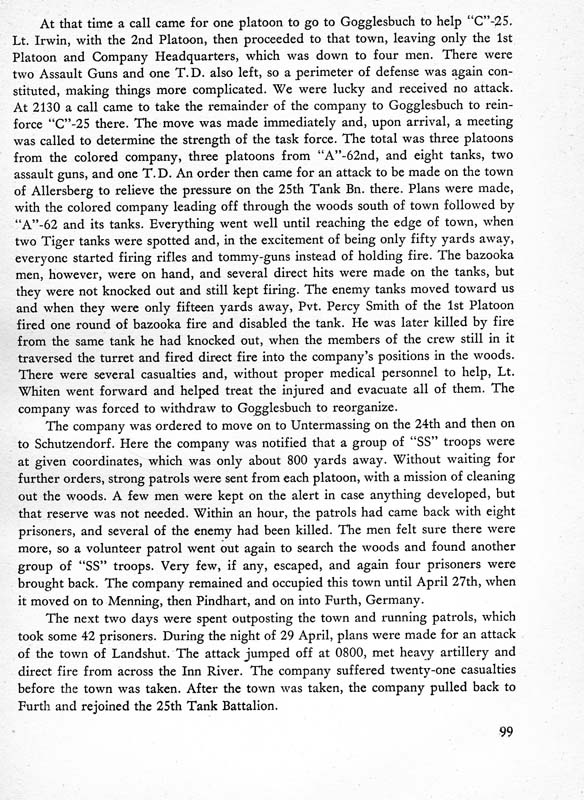 At that time a call came for one platoon to go to Gogglesbuch to help "C"-25. Lt. Irwin, with the 2nd Platoon, then proceeded to that town, leaving only the 1st Platoon and Company Headquarters, which was down to four men. There were two Assault Guns and one T.D. also left, so a perimeter of defense was again constituted, making things more complicated. We were lucky and received no attack. At 2130 a call came to take the remainder of the company to Gogglesbuch to reinforce "C"-25 there. The move was made immediately and, upon arrival, a meeting was called to determine the strength of the task force. The total was three platoons from the colored company, three platoons from "A"-62nd, and eight tanks, two assault guns, and one T.D. An order then came for an attack to be made on the town of Allersberg to relieve the pressure on the 25th Tank Bn. there. Plans were made, with the colored company leading off through the woods south of town followed by "A"-62 and its tanks. Everything went well until reaching the edge of town, when two Tiger tanks were spotted and, in the excitement of being only fifty yards away, everyone started firing rifles and tommy-guns instead of holding fire. The bazooka men, however, were on hand, and several direct hits were made on the tanks, but they were not knocked out and still kept firing. The enemy tanks moved toward us and when they were only fifteen yards away, Pvt. Percy Smith of the 1st Platoon fired one round of bazooka fire and disabled the tank. He was later killed by fire from the same tank he had knocked out, when the members of the crew still in it traversed the turret and fired direct fire into the company's positions in the woods. There were several casualties and, without proper medical personnel to help, Lt. Whiten went forward and helped treat the injured and evacuate all of them. The company was forced to withdraw to Gogglesbuch to reorganize.

The company was ordered to move on to Untermassing on the 24th and then on to Schutzendorf. Here the company was notified that a group of "SS" troops were at given coordinates, which was only about 800 yards away. Without waiting for further orders, strong patrols were sent from each platoon, with a mission of cleaning out the woods. A few men were kept on the alert in case anything developed, but that reserve was not needed. Within an hour, the patrols had came back with eight prisoners, and several of the enemy had been killed. The men felt sure there were more, so a volunteer patrol went out again to search the woods and found another group of "SS" troops. Very few, if any, escaped, and again four prisoners were brought back. The company remained and occupied this town until April 27th, when it moved on to Menning, then Pindhart, and on into Furth, Germany.

The next two days were spent outposting the town and running patrols, which took some 42 prisoners. During the night of 29 April, plans were made for an attack of the town of Landshut. The attack jumped off at 0800, met heavy artillery and direct fire from across the Inn River. The company suffered twenty-one casualties before the town was taken. After the town was taken, the company pulled back to Furth and rejoined the 25th Tank Battalion.

99